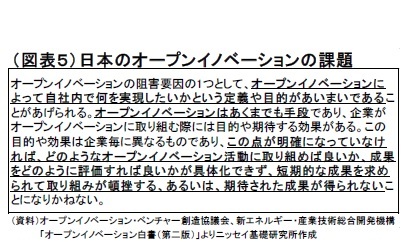 （図表5）日本のオープンイノベーションの課題

オープンイノベーションの阻害要因の1つとして、オープンイノベーションによって自社内で何を実現したいかという定義や目的があいまいであることがあげられる。オープンイノベーションはあくまでも手段であり、企業がオープンイノベーションに取り組む際には目的や期待する効果がある。この目的や効果は企業毎に異なるものであり、この点が明確になっていなければ、どのようなオープンイノベーション活動に取り組めば良いか、成果をどのように評価すれば良いかが具体化できず、短期的な成果を求められて取り組みが頓挫する、あるいは、期待された成果が得られないことになりかねない。

（資料）オープンイノベーション・ベンチャー創造協議会、新エネルギー・産業技術総合開発機構「オープンイノベーション白書（第二版）」よりニッセイ基礎研究所作成